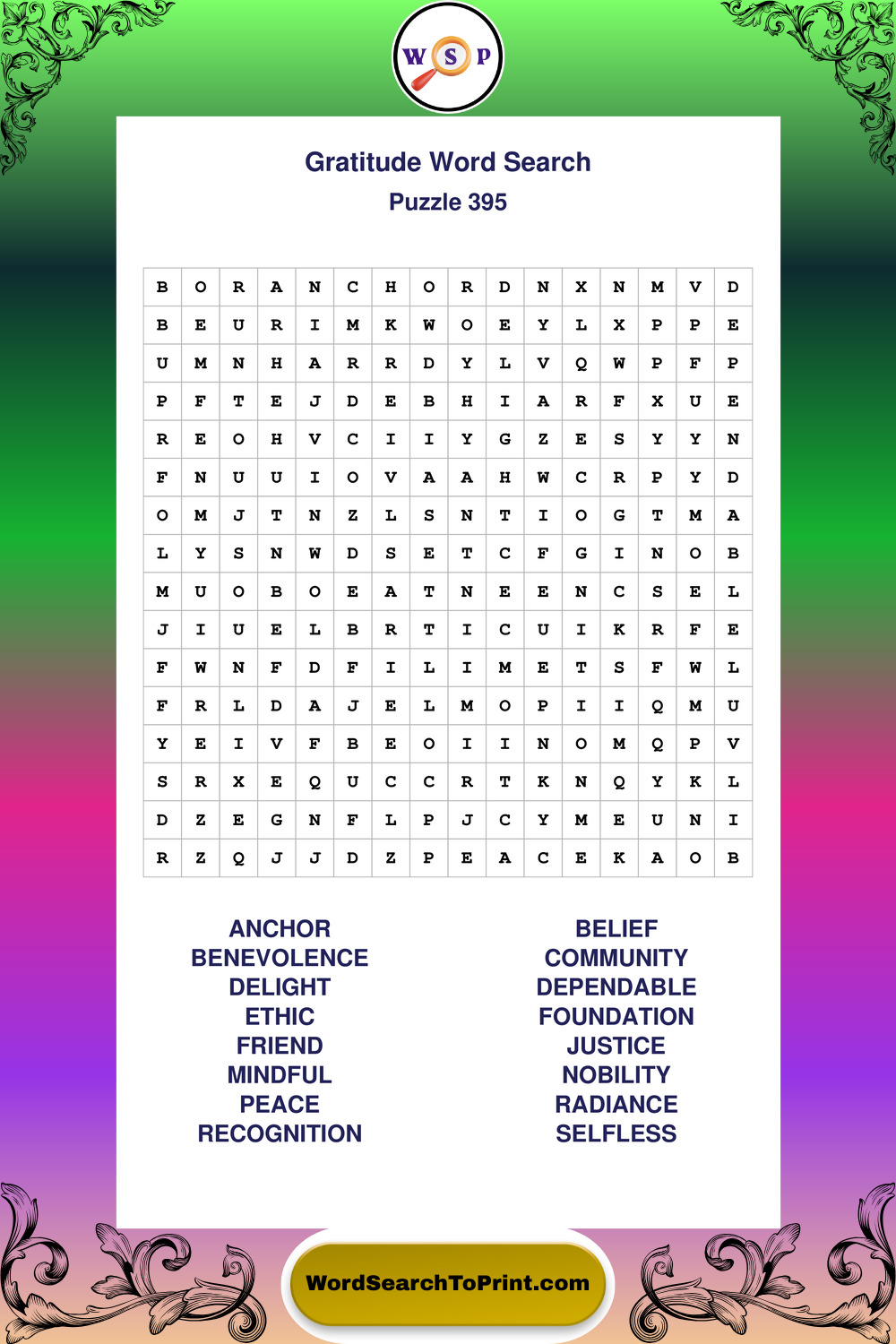 W S P

Gratitude Word Search

Puzzle 395

| B | O | R | A | N | C | H | O | R | D | N | X | N | M | V | D |
|---|---|---|---|---|---|---|---|---|---|---|---|---|---|---|---|
| B | E | U | R | I | M | K | W | O | E | Y | L | X | P | P | E |
| U | M | N | H | A | R | R | D | Y | L | V | Q | W | P | F | P |
| P | F | T | E | J | D | E | B | H | I | A | R | F | X | U | E |
| R | E | O | H | V | C | I | I | Y | G | Z | E | S | Y | Y | N |
| F | N | U | U | I | O | V | A | A | H | W | C | R | P | Y | D |
| O | M | J | T | N | Z | L | S | N | T | I | O | G | T | M | A |
| L | Y | S | N | W | D | S | E | T | C | F | G | I | N | O | B |
| M | U | O | B | O | E | A | T | N | E | E | N | C | S | E | L |
| J | I | U | E | L | B | R | T | I | C | U | I | K | R | F | E |
| F | W | N | F | D | F | I | L | I | M | E | T | S | F | W | L |
| F | R | L | D | A | J | E | L | M | O | P | I | I | Q | M | U |
| Y | E | I | V | F | B | E | O | I | I | N | O | M | Q | P | V |
| S | R | X | E | Q | U | C | C | R | T | K | N | Q | Y | K | L |
| D | Z | E | G | N | F | L | P | J | C | Y | M | E | U | N | I |
| R | Z | Q | J | J | D | Z | P | E | A | C | E | K | A | O | B |

ANCHOR
BENEVOLENCE
DELIGHT
ETHIC
FRIEND
MINDFUL
PEACE
RECOGNITION

BELIEF
COMMUNITY
DEPENDABLE
FOUNDATION
JUSTICE
NOBILITY
RADIANCE
SELFLESS

WordSearchToPrint.com